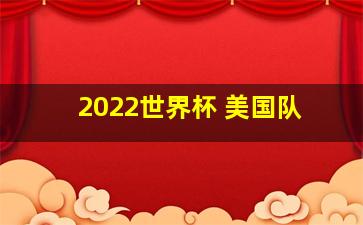 2022世界杯 美国队